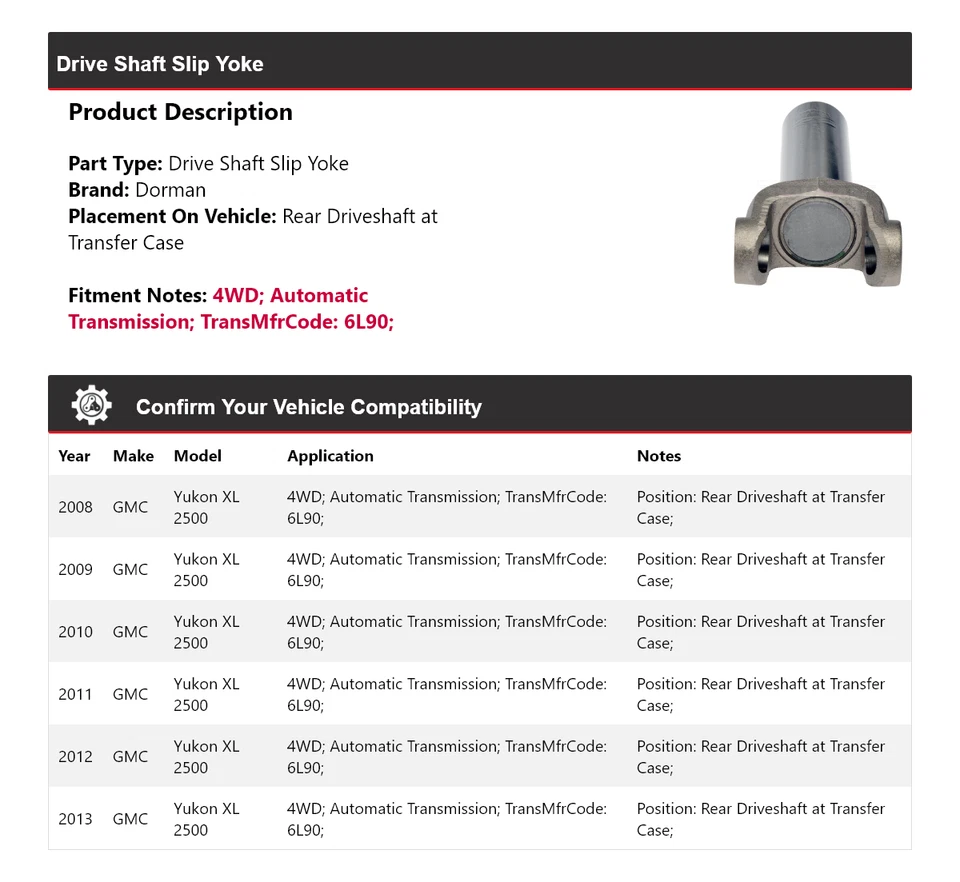 Drive Shaft Slip Yoke

Product Description

Part Type: Drive Shaft Slip Yoke
Brand: Dorman
Placement On Vehicle: Rear Driveshaft at Transfer Case

Fitment Notes: 4WD; Automatic Transmission; TransMfrCode: 6L90;

Confirm Your Vehicle Compatibility

| Year | Make | Model | Application | Notes |
|---|---|---|---|---|
| 2008 | GMC | Yukon XL 2500 | 4WD; Automatic Transmission; TransMfrCode: 6L90; | Position: Rear Driveshaft at Transfer Case; |
| 2009 | GMC | Yukon XL 2500 | 4WD; Automatic Transmission; TransMfrCode: 6L90; | Position: Rear Driveshaft at Transfer Case; |
| 2010 | GMC | Yukon XL 2500 | 4WD; Automatic Transmission; TransMfrCode: 6L90; | Position: Rear Driveshaft at Transfer Case; |
| 2011 | GMC | Yukon XL 2500 | 4WD; Automatic Transmission; TransMfrCode: 6L90; | Position: Rear Driveshaft at Transfer Case; |
| 2012 | GMC | Yukon XL 2500 | 4WD; Automatic Transmission; TransMfrCode: 6L90; | Position: Rear Driveshaft at Transfer Case; |
| 2013 | GMC | Yukon XL 2500 | 4WD; Automatic Transmission; TransMfrCode: 6L90; | Position: Rear Driveshaft at Transfer Case; |